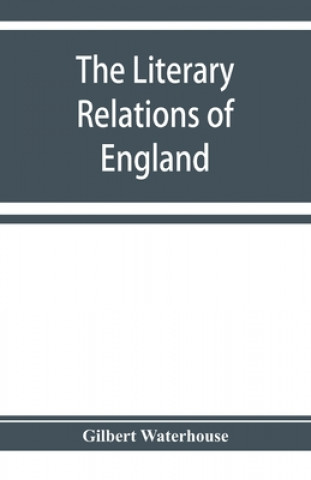 The Literary Relations of England

Gilbert Waterhouse